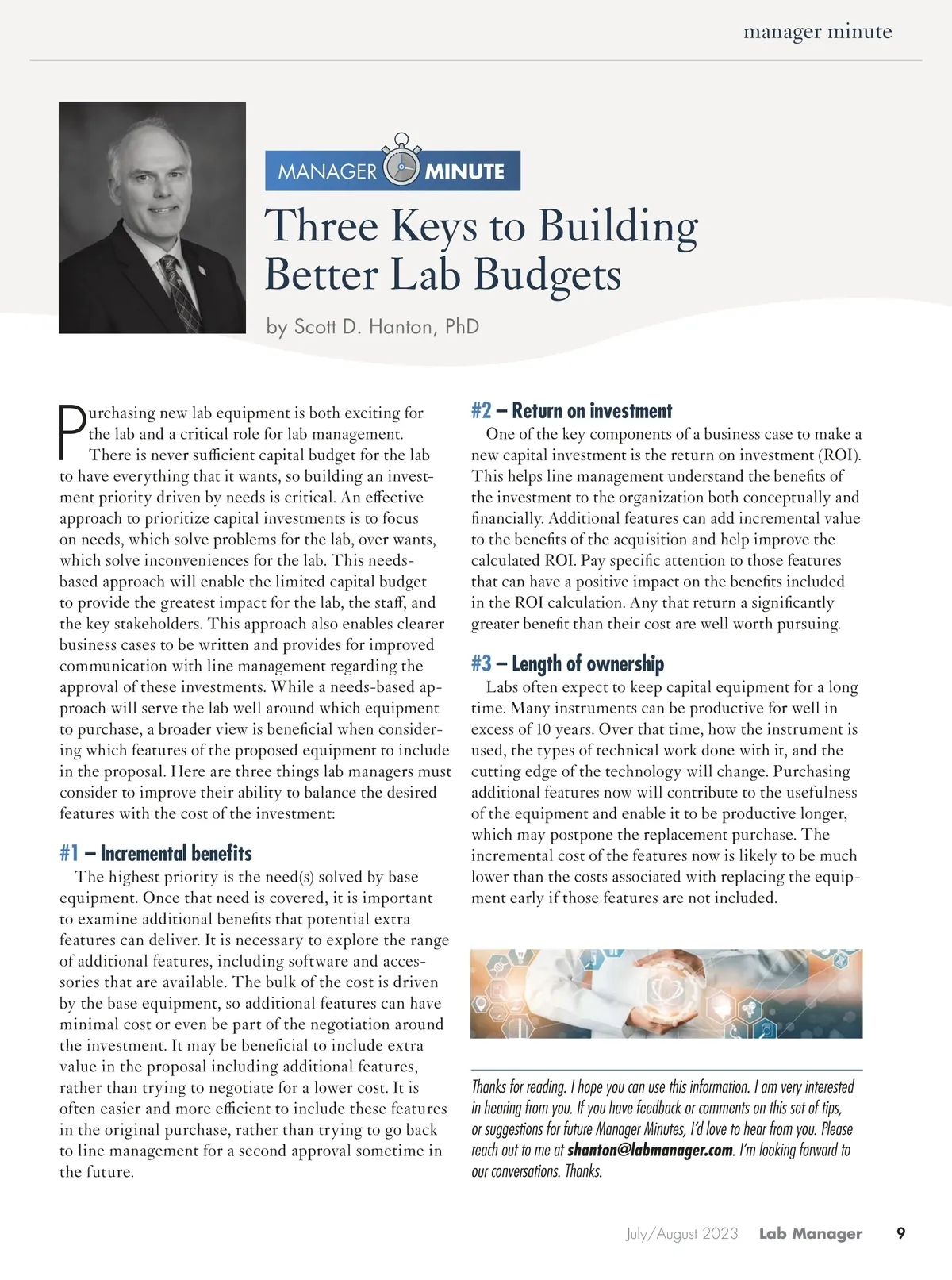 manager minute

MANAGER MINUTE

Three Keys to Building Better Lab Budgets

by Scott D. Hanton, PhD

Purchasing new lab equipment is both exciting for the lab and a critical role for lab management. There is never sufficient capital budget for the lab to have everything that it wants, so building an investment priority driven by needs is critical. An effective approach to prioritize capital investments is to focus on needs, which solve problems for the lab, over wants, which solve inconveniences for the lab. This needs-based approach will enable the limited capital budget to provide the greatest impact for the lab, the staff, and the key stakeholders. This approach also enables clearer business cases to be written and provides for improved communication with line management regarding the approval of these investments. While a needs-based approach will serve the lab well around which equipment to purchase, a broader view is beneficial when considering which features of the proposed equipment to include in the proposal. Here are three things lab managers must consider to improve their ability to balance the desired features with the cost of the investment:

#1 – Incremental benefits

The highest priority is the need(s) solved by base equipment. Once that need is covered, it is important to examine additional benefits that potential extra features can deliver. It is necessary to explore the range of additional features, including software and accessories that are available. The bulk of the cost is driven by the base equipment, so additional features can have minimal cost or even be part of the negotiation around the investment. It may be beneficial to include extra value in the proposal including additional features, rather than trying to negotiate for a lower cost. It is often easier and more efficient to include these features in the original purchase, rather than trying to go back to line management for a second approval sometime in the future.

#2 – Return on investment

One of the key components of a business case to make a new capital investment is the return on investment (ROI). This helps line management understand the benefits of the investment to the organization both conceptually and financially. Additional features can add incremental value to the benefits of the acquisition and help improve the calculated ROI. Pay specific attention to those features that can have a positive impact on the benefits included in the ROI calculation. Any that return a significantly greater benefit than their cost are well worth pursuing.

#3 – Length of ownership

Labs often expect to keep capital equipment for a long time. Many instruments can be productive for well in excess of 10 years. Over that time, how the instrument is used, the types of technical work done with it, and the cutting edge of the technology will change. Purchasing additional features now will contribute to the usefulness of the equipment and enable it to be productive longer, which may postpone the replacement purchase. The incremental cost of the features now is likely to be much lower than the costs associated with replacing the equipment early if those features are not included.

Thanks for reading. I hope you can use this information. I am very interested in hearing from you. If you have feedback or comments on this set of tips, or suggestions for future Manager Minutes, I'd love to hear from you. Please reach out to me at shanton@labmanager.com. I'm looking forward to our conversations. Thanks.

July/August 2023 Lab Manager 9